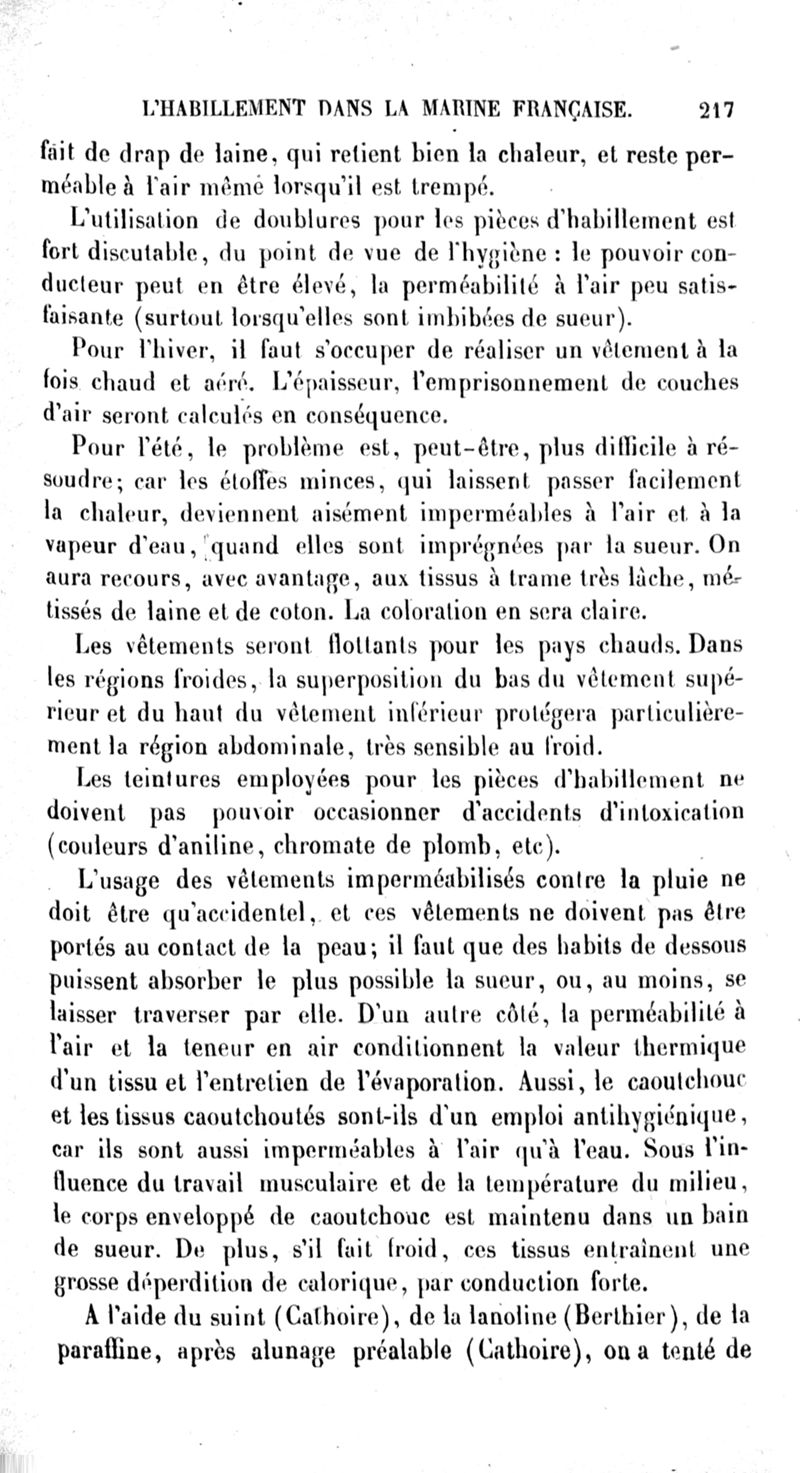 L'HABILLEMENT DANS LA MARINE FRANÇAISE. 217

fait de drap de laine, qui retient bien la chaleur, et reste perméable à l'air même lorsqu'il est trempé.

L'utilisation de doublures pour les pièces d'habillement est fort discutable, du point de vue de l'hygiène : le pouvoir conducteur peut en être élevé, la perméabilité à l'air peu satisfaisante (surtout lorsqu'elles sont imbibées de sueur).

Pour l'hiver, il faut s'occuper de réaliser un vêtement à la fois chaud et aéré. L'épaisseur, l'emprisonnement de couches d'air seront calculés en conséquence.

Pour l'été, le problème est, peut-être, plus difficile à résoudre; car les étoffes minces, qui laissent passer facilement la chaleur, deviennent aisément imperméables à l'air et à la vapeur d'eau, quand elles sont imprégnées par la sueur. On aura recours, avec avantage, aux tissus à trame très lâche, métissés de laine et de coton. La coloration en sera claire.

Les vêtements seront flottants pour les pays chauds. Dans les régions froides, la superposition du bas du vêtement supérieur et du haut du vêtement inférieur protégera particulièrement la région abdominale, très sensible au froid.

Les teintures employées pour les pièces d'habillement ne doivent pas pouvoir occasionner d'accidents d'intoxication (couleurs d'aniline, chromate de plomb, etc).

L'usage des vêtements imperméabilisés contre la pluie ne doit être qu'accidentel, et ces vêtements ne doivent pas être portés au contact de la peau; il faut que des habits de dessous puissent absorber le plus possible la sueur, ou, au moins, se laisser traverser par elle. D'un autre côté, la perméabilité à l'air et la teneur en air conditionnent la valeur thermique d'un tissu et l'entretien de l'évaporation. Aussi, le caoutchouc et les tissus caoutchoutés sont-ils d'un emploi antihygiénique, car ils sont aussi imperméables à l'air qu'à l'eau. Sous l'influence du travail musculaire et de la température du milieu, le corps enveloppé de caoutchouc est maintenu dans un bain de sueur. De plus, s'il fait froid, ces tissus entraînent une grosse déperdition de calorique, par conduction forte.

A l'aide du suint (Cathoire), de la lanoline (Berthier), de la paraffine, après alunage préalable (Cathoire), on a tenté de